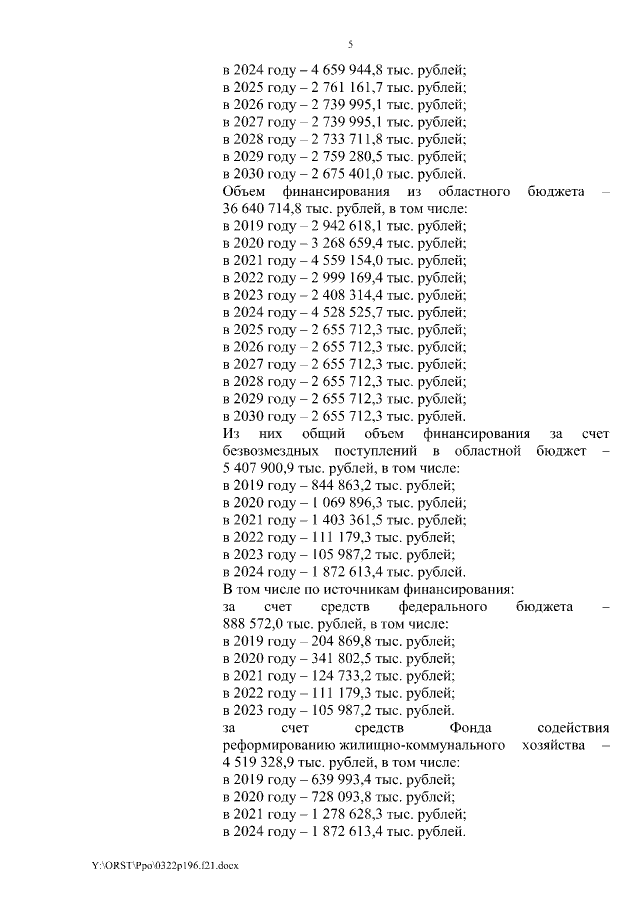 5

в 2024 году – 4 659 944,8 тыс. рублей;
в 2025 году – 2 761 161,7 тыс. рублей;
в 2026 году – 2 739 995,1 тыс. рублей;
в 2027 году – 2 739 995,1 тыс. рублей;
в 2028 году – 2 733 711,8 тыс. рублей;
в 2029 году – 2 759 280,5 тыс. рублей;
в 2030 году – 2 675 401,0 тыс. рублей.

Объем финансирования из областного бюджета – 36 640 714,8 тыс. рублей, в том числе:
в 2019 году – 2 942 618,1 тыс. рублей;
в 2020 году – 3 268 659,4 тыс. рублей;
в 2021 году – 4 559 154,0 тыс. рублей;
в 2022 году – 2 999 169,4 тыс. рублей;
в 2023 году – 2 408 314,4 тыс. рублей;
в 2024 году – 4 528 525,7 тыс. рублей;
в 2025 году – 2 655 712,3 тыс. рублей;
в 2026 году – 2 655 712,3 тыс. рублей;
в 2027 году – 2 655 712,3 тыс. рублей;
в 2028 году – 2 655 712,3 тыс. рублей;
в 2029 году – 2 655 712,3 тыс. рублей;
в 2030 году – 2 655 712,3 тыс. рублей.

Из них общий объем финансирования за счет безвозмездных поступлений в областной бюджет – 5 407 900,9 тыс. рублей, в том числе:
в 2019 году – 844 863,2 тыс. рублей;
в 2020 году – 1 069 896,3 тыс. рублей;
в 2021 году – 1 403 361,5 тыс. рублей;
в 2022 году – 111 179,3 тыс. рублей;
в 2023 году – 105 987,2 тыс. рублей;
в 2024 году – 1 872 613,4 тыс. рублей.

В том числе по источникам финансирования:
за счет средств федерального бюджета – 888 572,0 тыс. рублей, в том числе:
в 2019 году – 204 869,8 тыс. рублей;
в 2020 году – 341 802,5 тыс. рублей;
в 2021 году – 124 733,2 тыс. рублей;
в 2022 году – 111 179,3 тыс. рублей;
в 2023 году – 105 987,2 тыс. рублей.

за счет средств Фонда содействия реформированию жилищно-коммунального хозяйства – 4 519 328,9 тыс. рублей, в том числе:
в 2019 году – 639 993,4 тыс. рублей;
в 2020 году – 728 093,8 тыс. рублей;
в 2021 году – 1 278 628,3 тыс. рублей;
в 2024 году – 1 872 613,4 тыс. рублей.

Y:\ORST\Ppo\0322p196.f21.docx